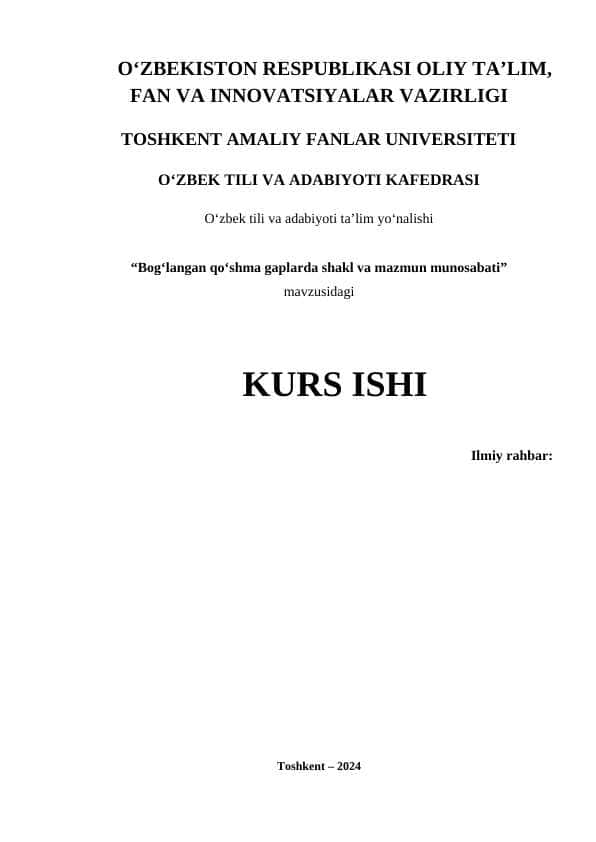 O'ZBEKISTON RESPUBLIKASI OLIY TA'LIM, FAN VA INNOVATSIYALAR VAZIRLIGI

TOSHKENT AMALIY FANLAR UNIVERSITETI

O'ZBEK TILI VA ADABIYOTI KAFEDRASI

O'zbek tili va adabiyoti ta'lim yo'nalishi

"Bog'langan qo'shma gaplarda shakl va mazmun munosabati"
mavzusidagi

KURS ISHI

Ilmiy rahbar:

Toshkent – 2024